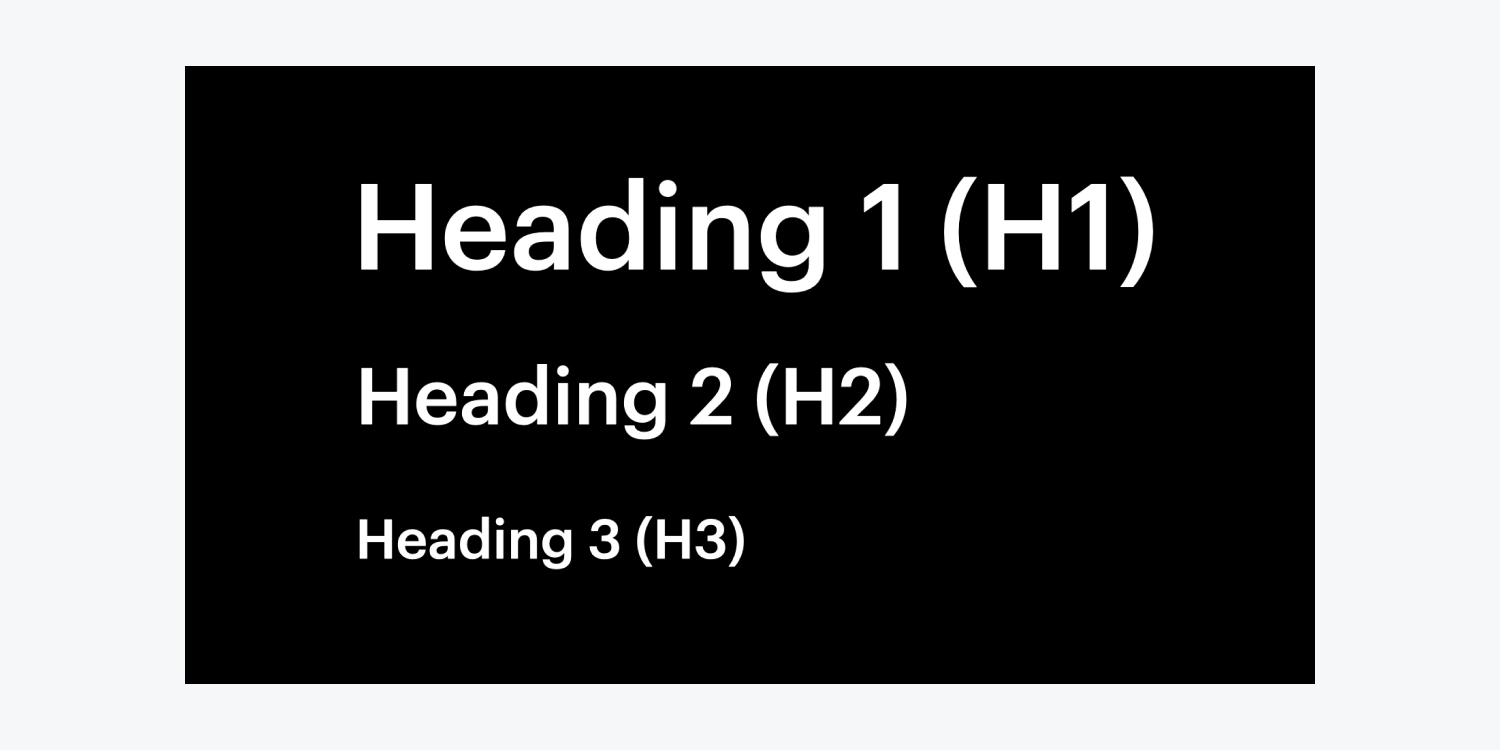 Heading 1 (H1)

Heading 2 (H2)

Heading 3 (H3)